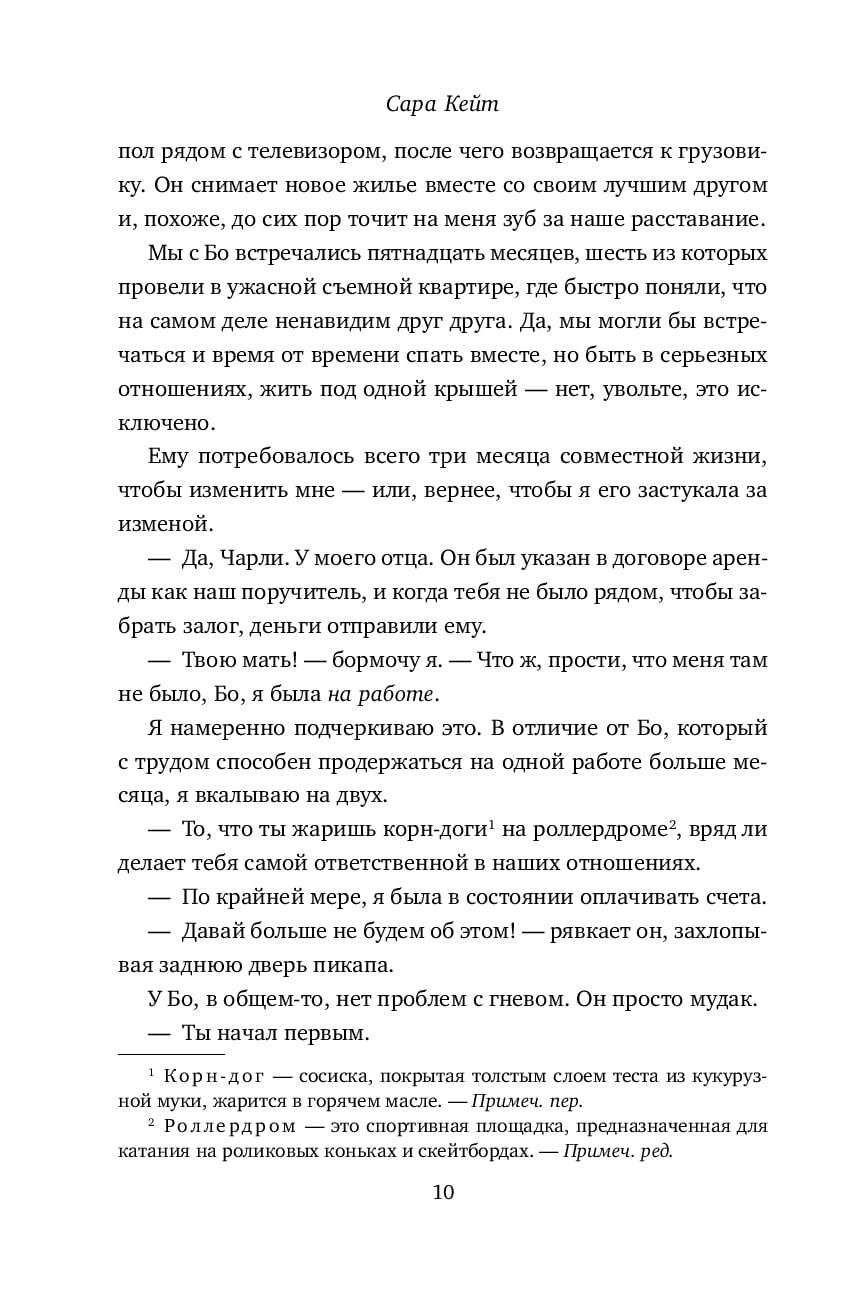 Сара Кейт

пол рядом с телевизором, после чего возвращается к грузовику. Он снимает новое жилье вместе со своим лучшим другом и, похоже, до сих пор точит на меня зуб за наше расставание.

Мы с Бо встречались пятнадцать месяцев, шесть из которых провели в ужасной съемной квартире, где быстро поняли, что на самом деле ненавидим друг друга. Да, мы могли бы встречаться и время от времени спать вместе, но быть в серьезных отношениях, жить под одной крышей — нет, увольте, это исключено.

Ему потребовалось всего три месяца совместной жизни, чтобы изменить мне — или, вернее, чтобы я его застукала за изменой.

— Да, Чарли. У моего отца. Он был указан в договоре аренды как наш поручитель, и когда тебя не было рядом, чтобы забрать залог, деньги отправили ему.

— Твою мать! — бормочу я. — Что ж, прости, что меня там не было, Бо, я была на работе.

Я намеренно подчеркиваю это. В отличие от Бо, который с трудом способен продержаться на одной работе больше месяца, я вкалываю на двух.

— То, что ты жаришь корн-доги$^1$ на роллердроме$^2$, вряд ли делает тебя самой ответственной в наших отношениях.

— По крайней мере, я была в состоянии оплачивать счета.

— Давай больше не будем об этом! — рявкает он, захлопывая заднюю дверь пикапа.

У Бо, в общем-то, нет проблем с гневом. Он просто мудак.

— Ты начал первым.

$^1$ Корн-дог — сосиска, покрытая толстым слоем теста из кукурузной муки, жарится в горячем масле. — Примеч. пер.

$^2$ Роллердром — это спортивная площадка, предназначенная для катания на роликовых коньках и скейтбордах. — Примеч. ред.

10